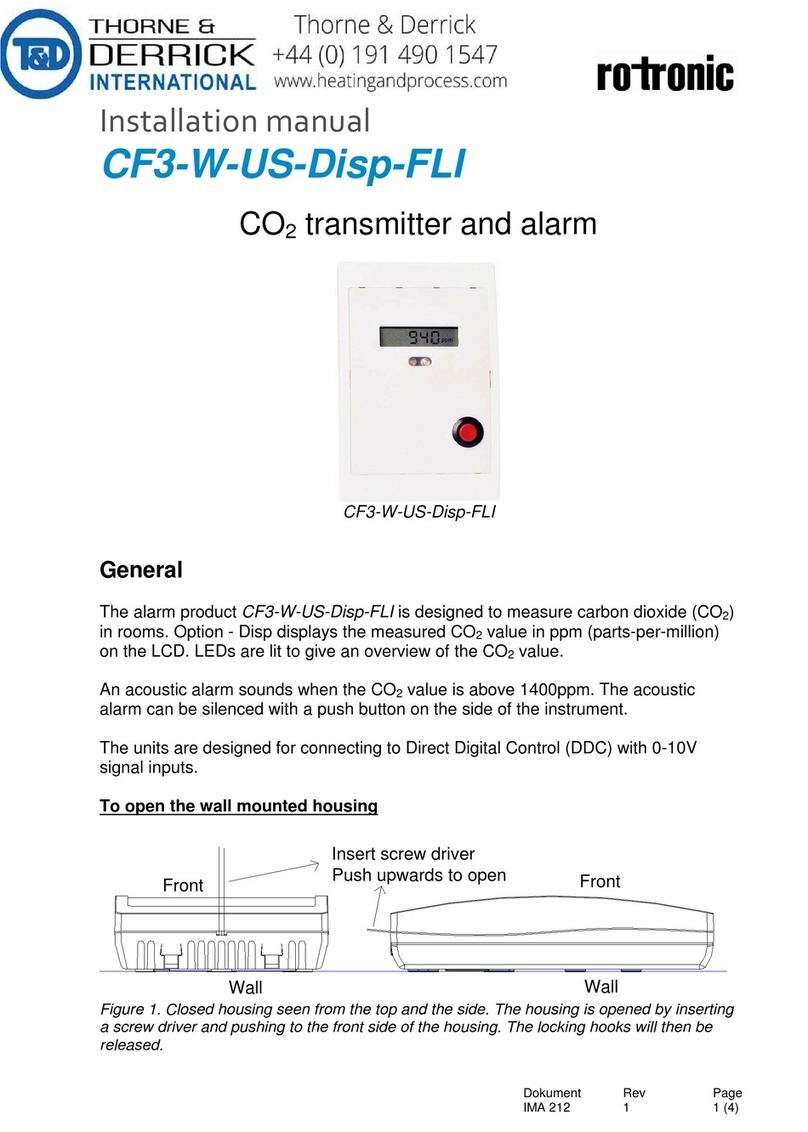 T&D THORNE & DERRICK INTERNATIONAL

Thorne & Derrick
+44 (0) 191 490 1547
www.heatingandprocess.com

rotronic

Installation manual

CF3-W-US-Disp-FLI

$CO_2$ transmitter and alarm

940 ppm

CF3-W-US-Disp-FLI

General

The alarm product CF3-W-US-Disp-FLI is designed to measure carbon dioxide ($CO_2$) in rooms. Option - Disp displays the measured $CO_2$ value in ppm (parts-per-million) on the LCD. LEDs are lit to give an overview of the $CO_2$ value.

An acoustic alarm sounds when the $CO_2$ value is above 1400ppm. The acoustic alarm can be silenced with a push button on the side of the instrument.

The units are designed for connecting to Direct Digital Control (DDC) with 0-10V signal inputs.

To open the wall mounted housing

Front

Insert screw driver
Push upwards to open

Front

Wall

Wall

Figure 1. Closed housing seen from the top and the side. The housing is opened by inserting a screw driver and pushing to the front side of the housing. The locking hooks will then be released.

| Dokument | Rev | Page |
|---|---|---|
| IMA 212 | 1 | 1 (4) |